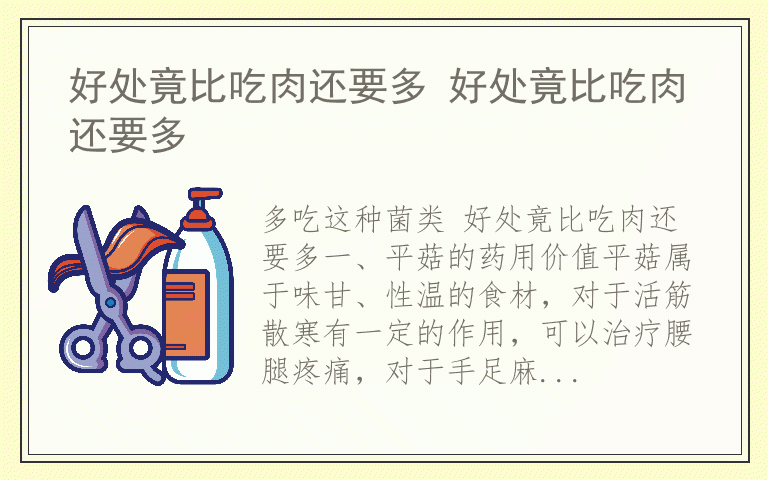 好处竟比吃肉还要多 好处竟比吃肉还要多

多吃这种菌类 好处竟比吃肉还要多一、平菇的药用价值平菇属于味甘、性温的食材，对于活筋散寒有一定的作用，可以治疗腰腿疼痛，对于手足麻...